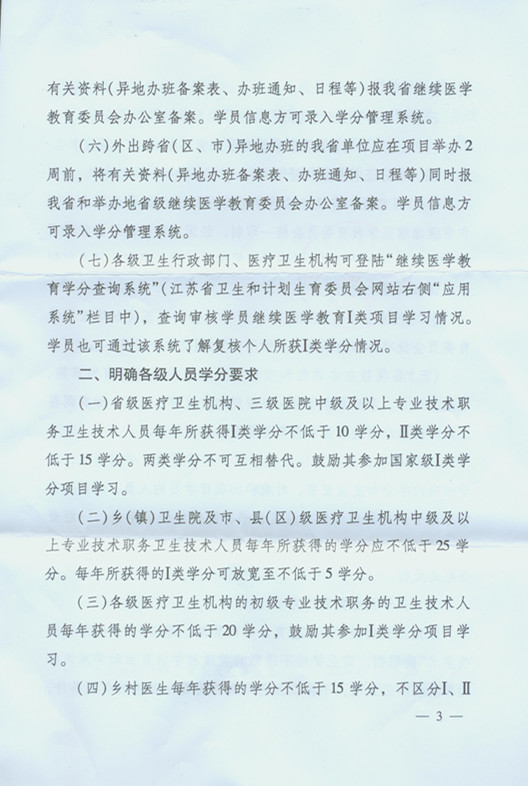 有关资料(异地办班备案表、办班通知、日程等)报我省继续医学教育委员会办公室备案。学员信息方可录入学分管理系统。

(六)外出跨省(区、市)异地办班的我省单位应在项目举办2周前，将有关资料(异地办班备案表、办班通知、日程等)同时报我省和举办地省级继续医学教育委员会办公室备案。学员信息方可录入学分管理系统。

(七)各级卫生行政部门、医疗卫生机构可登陆“继续医学教育学分查询系统”(江苏省卫生和计划生育委员会网站右侧“应用系统”栏目中)，查询审核学员继续医学教育I类项目学习情况。学员也可通过该系统了解复核个人所获I类学分情况。

二、明确各级人员学分要求

(一)省级医疗卫生机构、三级医院中级及以上专业技术职务卫生技术人员每年所获得I类学分不低于10学分，II类学分不低于15学分。两类学分不可互相替代。鼓励其参加国家级I类学分项目学习。

(二)乡(镇)卫生院及市、县(区)级医疗卫生机构中级及以上专业技术职务卫生技术人员每年所获得的学分应不低于25学分。每年所获得的I类学分可放宽至不低于5学分。

(三)各级医疗卫生机构的初级专业技术职务的卫生技术人员每年获得的学分不低于20学分，鼓励其参加I类学分项目学习。

(四)乡村医生每年获得的学分不低于15学分，不区分I、II

— 3 —